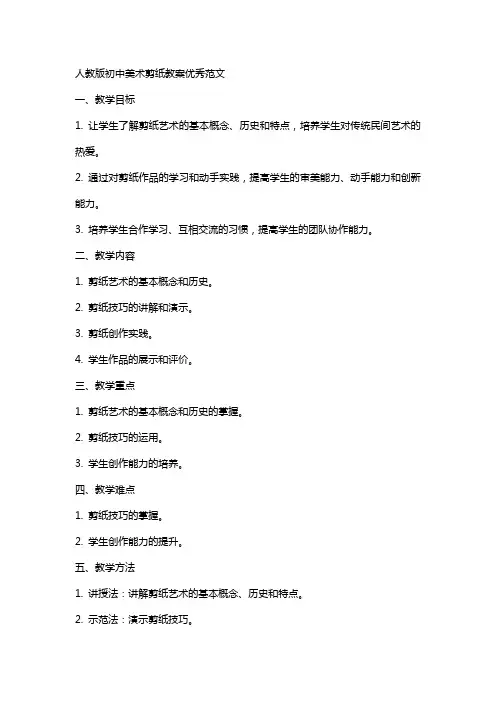 人教版初中美术剪纸教案优秀范文

一、教学目标

1. 让学生了解剪纸艺术的基本概念、历史和特点，培养学生对传统民间艺术的热爱。

2. 通过对剪纸作品的学习和动手实践，提高学生的审美能力、动手能力和创新能力。

3. 培养学生合作学习、互相交流的习惯，提高学生的团队协作能力。

二、教学内容

1. 剪纸艺术的基本概念和历史。

2. 剪纸技巧的讲解和演示。

3. 剪纸创作实践。

4. 学生作品的展示和评价。

三、教学重点

1. 剪纸艺术的基本概念和历史的掌握。

2. 剪纸技巧的运用。

3. 学生创作能力的培养。

四、教学难点

1. 剪纸技巧的掌握。

2. 学生创作能力的提升。

五、教学方法

1. 讲授法：讲解剪纸艺术的基本概念、历史和特点。

2. 示范法：演示剪纸技巧。